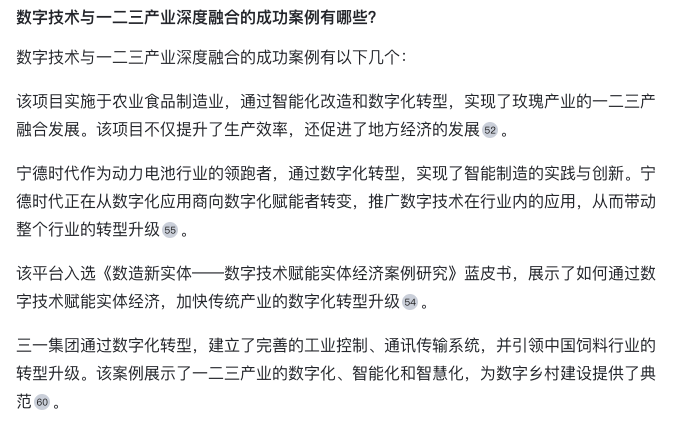 数字技术与一二三产业深度融合的成功案例有哪些?

数字技术与一二三产业深度融合的成功案例有以下几个：

该项目实施于农业食品制造业，通过智能化改造和数字化转型，实现了玫瑰产业的一二三产融合发展。该项目不仅提升了生产效率，还促进了地方经济的发展 52 。

宁德时代作为动力电池行业的领跑者，通过数字化转型，实现了智能制造的实践与创新。宁德时代正在从数字化应用商向数字化赋能者转变，推广数字技术在行业内的应用，从而带动整个行业的转型升级 55 。

该平台入选《数造新实体——数字技术赋能实体经济案例研究》蓝皮书，展示了如何通过数字技术赋能实体经济，加快传统产业的数字化转型升级 54 。

三一集团通过数字化转型，建立了完善的工业控制、通讯传输系统，并引领中国饲料行业的转型升级。该案例展示了一二三产业的数字化、智能化和智慧化，为数字乡村建设提供了典范 60 。